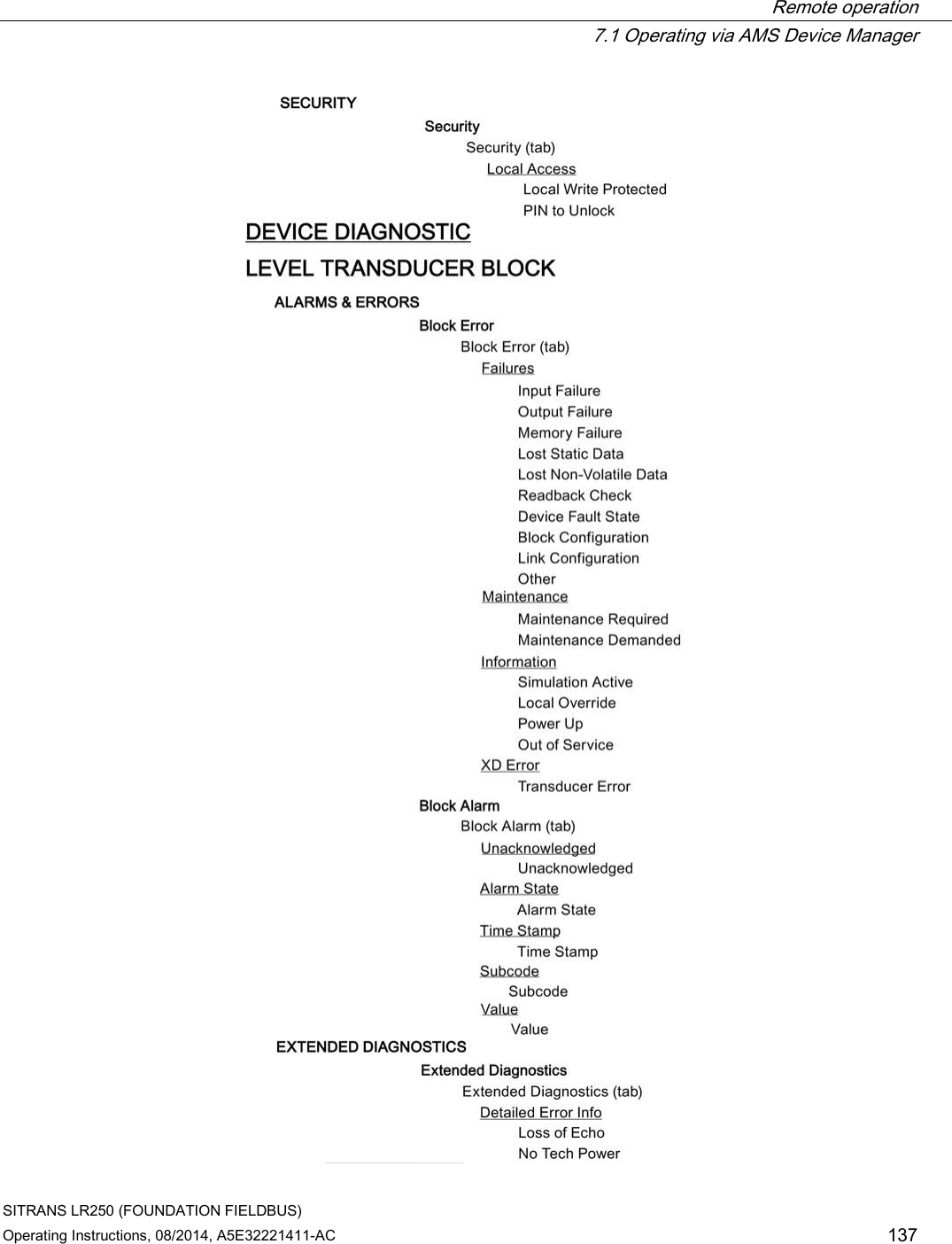 Remote operation
7.1 Operating via AMS Device Manager

SECURITY
Security
Security (tab)
Local Access
Local Write Protected
PIN to Unlock

DEVICE DIAGNOSTIC

LEVEL TRANSDUCER BLOCK

ALARMS & ERRORS
Block Error
Block Error (tab)
Failures
Input Failure
Output Failure
Memory Failure
Lost Static Data
Lost Non-Volatile Data
Readback Check
Device Fault State
Block Configuration
Link Configuration
Other
Maintenance
Maintenance Required
Maintenance Demanded
Information
Simulation Active
Local Override
Power Up
Out of Service
XD Error
Transducer Error
Block Alarm
Block Alarm (tab)
Unacknowledged
Unacknowledged
Alarm State
Alarm State
Time Stamp
Time Stamp
Subcode
Subcode
Value
Value
EXTENDED DIAGNOSTICS
Extended Diagnostics
Extended Diagnostics (tab)
Detailed Error Info
Loss of Echo
No Tech Power

SITRANS LR250 (FOUNDATION FIELDBUS)
Operating Instructions, 08/2014, A5E32221411-AC 137